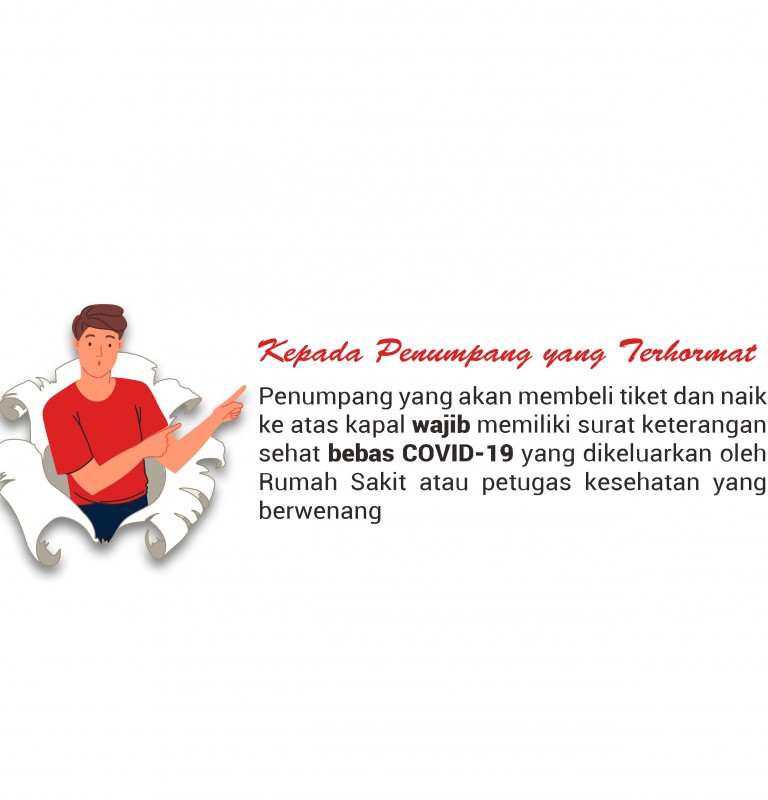 Kepada Penumpang yang Terhormat

Penumpang yang akan membeli tiket dan naik ke atas kapal wajib memiliki surat keterangan sehat bebas COVID-19 yang dikeluarkan oleh Rumah Sakit atau petugas kesehatan yang berwenang